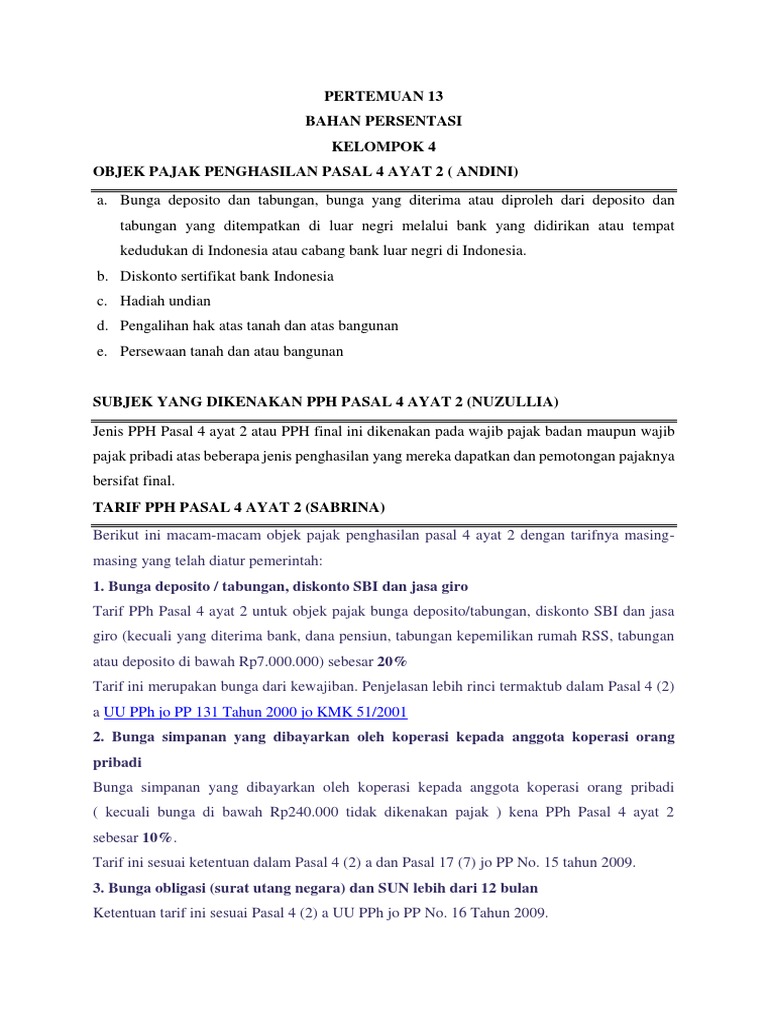 PERTEMUAN 13
BAHAN PERSENTASI
KELOMPOK 4
OBJEK PAJAK PENGHASILAN PASAL 4 AYAT 2 ( ANDINI)

a. Bunga deposito dan tabungan, bunga yang diterima atau diproleh dari deposito dan tabungan yang ditempatkan di luar negri melalui bank yang didirikan atau tempat kedudukan di Indonesia atau cabang bank luar negri di Indonesia.
b. Diskonto sertifikat bank Indonesia
c. Hadiah undian
d. Pengalihan hak atas tanah dan atas bangunan
e. Persewaan tanah dan atau bangunan

SUBJEK YANG DIKENAKAN PPH PASAL 4 AYAT 2 (NUZULLIA)

Jenis PPH Pasal 4 ayat 2 atau PPH final ini dikenakan pada wajib pajak badan maupun wajib pajak pribadi atas beberapa jenis penghasilan yang mereka dapatkan dan pemotongan pajaknya bersifat final.

TARIF PPH PASAL 4 AYAT 2 (SABRINA)

Berikut ini macam-macam objek pajak penghasilan pasal 4 ayat 2 dengan tarifnya masing-masing yang telah diatur pemerintah:

1. Bunga deposito / tabungan, diskonto SBI dan jasa giro

Tarif PPh Pasal 4 ayat 2 untuk objek pajak bunga deposito/tabungan, diskonto SBI dan jasa giro (kecuali yang diterima bank, dana pensiun, tabungan kepemilikan rumah RSS, tabungan atau deposito di bawah Rp7.000.000) sebesar 20%

Tarif ini merupakan bunga dari kewajiban. Penjelasan lebih rinci termaktub dalam Pasal 4 (2) a UU PPh jo PP 131 Tahun 2000 jo KMK 51/2001

2. Bunga simpanan yang dibayarkan oleh koperasi kepada anggota koperasi orang pribadi

Bunga simpanan yang dibayarkan oleh koperasi kepada anggota koperasi orang pribadi ( kecuali bunga di bawah Rp240.000 tidak dikenakan pajak ) kena PPh Pasal 4 ayat 2 sebesar 10%.

Tarif ini sesuai ketentuan dalam Pasal 4 (2) a dan Pasal 17 (7) jo PP No. 15 tahun 2009.

3. Bunga obligasi (surat utang negara) dan SUN lebih dari 12 bulan

Ketentuan tarif ini sesuai Pasal 4 (2) a UU PPh jo PP No. 16 Tahun 2009.